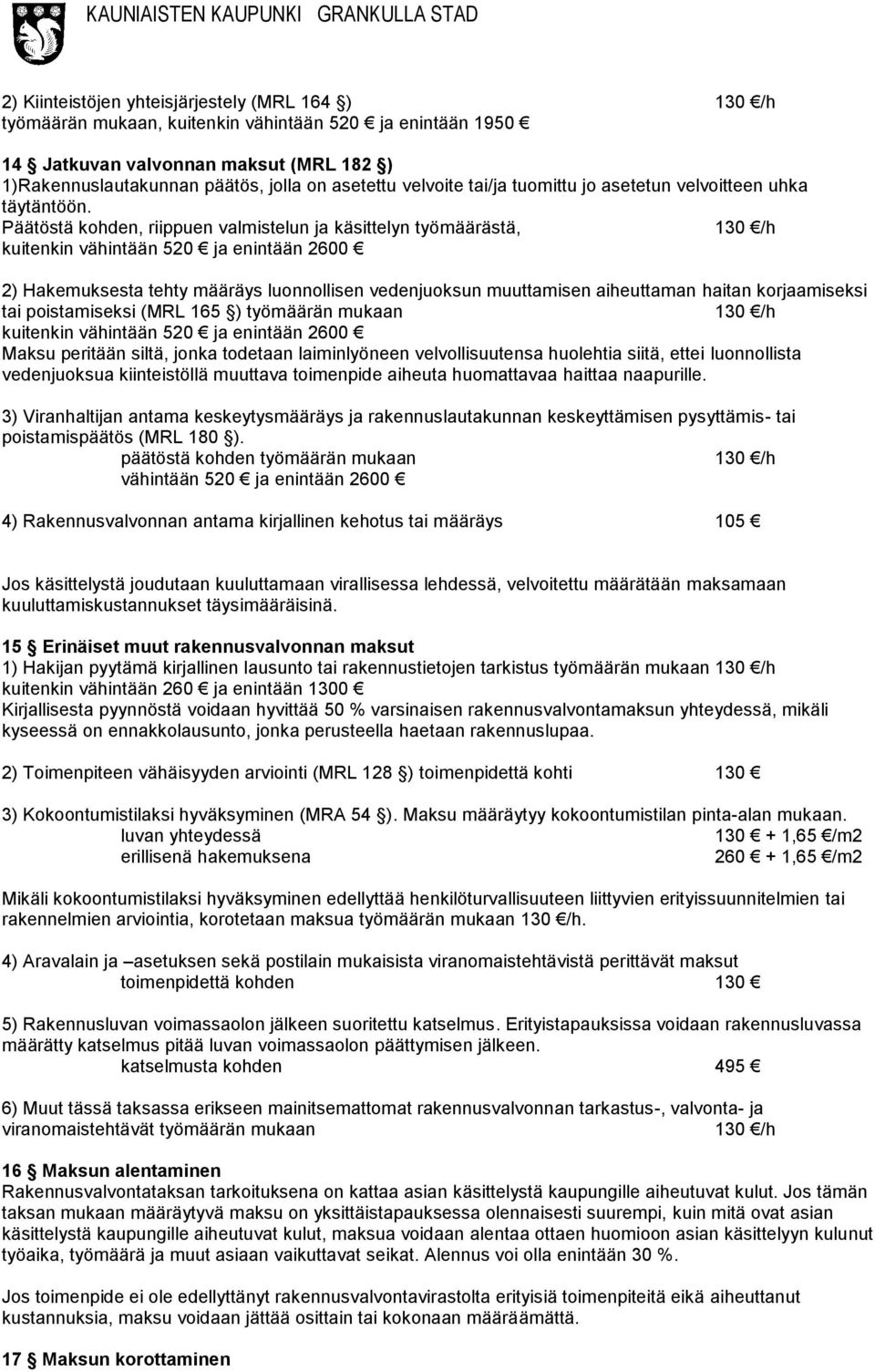 KAUNIAISTEN KAUPUNKI GRANKULLA STAD

2) Kiinteistöjen yhteisjärjestely (MRL 164 §) 130 €/h
työmäärän mukaan, kuitenkin vähintään 520 € ja enintään 1950 €

14 § Jatkuvan valvonnan maksut (MRL 182 §)
1)Rakennuslautakunnan päätös, jolla on asetettu velvoite tai/ja tuomittu jo asetetun velvoitteen uhka täytäntöön.
Päätöstä kohden, riippuen valmistelun ja käsittelyn työmäärästä, 130 €/h
kuitenkin vähintään 520 € ja enintään 2600 €

2) Hakemuksesta tehty määräys luonnollisen vedenjuoksun muuttamisen aiheuttaman haitan korjaamiseksi tai poistamiseksi (MRL 165 §) työmäärän mukaan 130 €/h
kuitenkin vähintään 520 € ja enintään 2600 €
Maksu peritään siltä, jonka todetaan laiminlyöneen velvollisuutensa huolehtia siitä, ettei luonnollista vedenjuoksua kiinteistöllä muuttava toimenpide aiheuta huomattavaa haittaa naapurille.

3) Viranhaltijan antama keskeytysmääräys ja rakennuslautakunnan keskeyttämisen pysyttämis- tai poistamispäätös (MRL 180 §).
päätöstä kohden työmäärän mukaan 130 €/h
vähintään 520 € ja enintään 2600 €

4) Rakennusvalvonnan antama kirjallinen kehotus tai määräys 105 €

Jos käsittelystä joudutaan kuuluttamaan virallisessa lehdessä, velvoitettu määrätään maksamaan kuuluttamiskustannukset täysimääräisinä.

15 § Erinäiset muut rakennusvalvonnan maksut
1) Hakijan pyytämä kirjallinen lausunto tai rakennustietojen tarkistus työmäärän mukaan 130 €/h
kuitenkin vähintään 260 € ja enintään 1300 €
Kirjallisesta pyynnöstä voidaan hyvittää 50 % varsinaisen rakennusvalvontamaksun yhteydessä, mikäli kyseessä on ennakkolausunto, jonka perusteella haetaan rakennuslupaa.

2) Toimenpiteen vähäisyyden arviointi (MRL 128 §) toimenpidettä kohti 130 €

3) Kokoontumistilaksi hyväksyminen (MRA 54 §). Maksu määräytyy kokoontumistilan pinta-alan mukaan.
luvan yhteydessä 130 € + 1,65 €/m2
erillisenä hakemuksena 260 € + 1,65 €/m2

Mikäli kokoontumistilaksi hyväksyminen edellyttää henkilöturvallisuuteen liittyvien erityissuunnitelmien tai rakennelmien arviointia, korotetaan maksua työmäärän mukaan 130 €/h.

4) Aravalain ja –asetuksen sekä postilain mukaisista viranomaistehtävistä perittävät maksut
toimenpidettä kohden 130 €

5) Rakennusluvan voimassaolon jälkeen suoritettu katselmus. Erityistapauksissa voidaan rakennusluvassa määrätty katselmus pitää luvan voimassaolon päättymisen jälkeen.
katselmusta kohden 495 €

6) Muut tässä taksassa erikseen mainitsemattomat rakennusvalvonnan tarkastus-, valvonta- ja viranomaistehtävät työmäärän mukaan 130 €/h

16 § Maksun alentaminen
Rakennusvalvontataksan tarkoituksena on kattaa asian käsittelystä kaupungille aiheutuvat kulut. Jos tämän taksan mukaan määräytyvä maksu on yksittäistapauksessa olennaisesti suurempi, kuin mitä ovat asian käsittelystä kaupungille aiheutuvat kulut, maksua voidaan alentaa ottaen huomioon asian käsittelyyn kulunut työaika, työmäärä ja muut asiaan vaikuttavat seikat. Alennus voi olla enintään 30 %.

Jos toimenpide ei ole edellyttänyt rakennusvalvontavirastolta erityisiä toimenpiteitä eikä aiheuttanut kustannuksia, maksu voidaan jättää osittain tai kokonaan määräämättä.

17 § Maksun korottaminen